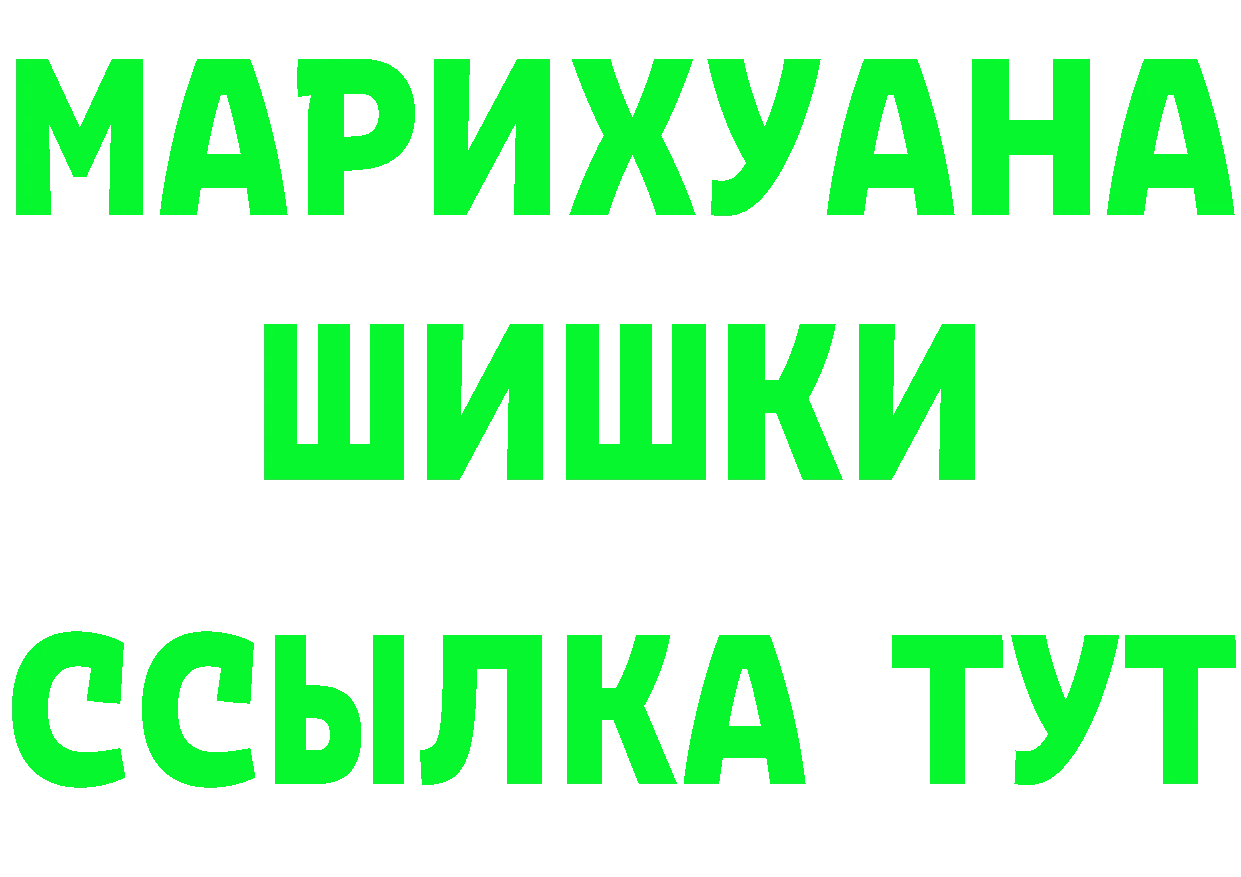 МАРИХУАНА
ШИШКИ
ССЫЛКА ТУТ